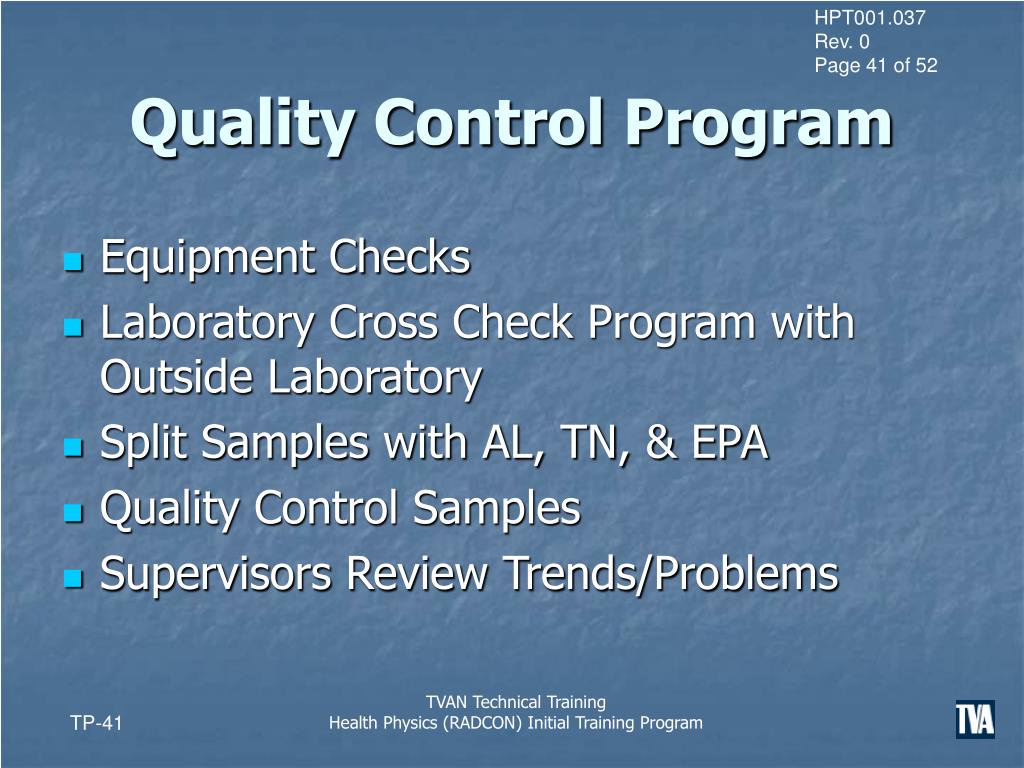 HPT001.037
Rev. 0
Page 41 of 52

Quality Control Program

Equipment Checks
Laboratory Cross Check Program with Outside Laboratory
Split Samples with AL, TN, & EPA
Quality Control Samples
Supervisors Review Trends/Problems

TP-41

TVAN Technical Training
Health Physics (RADCON) Initial Training Program

TVA